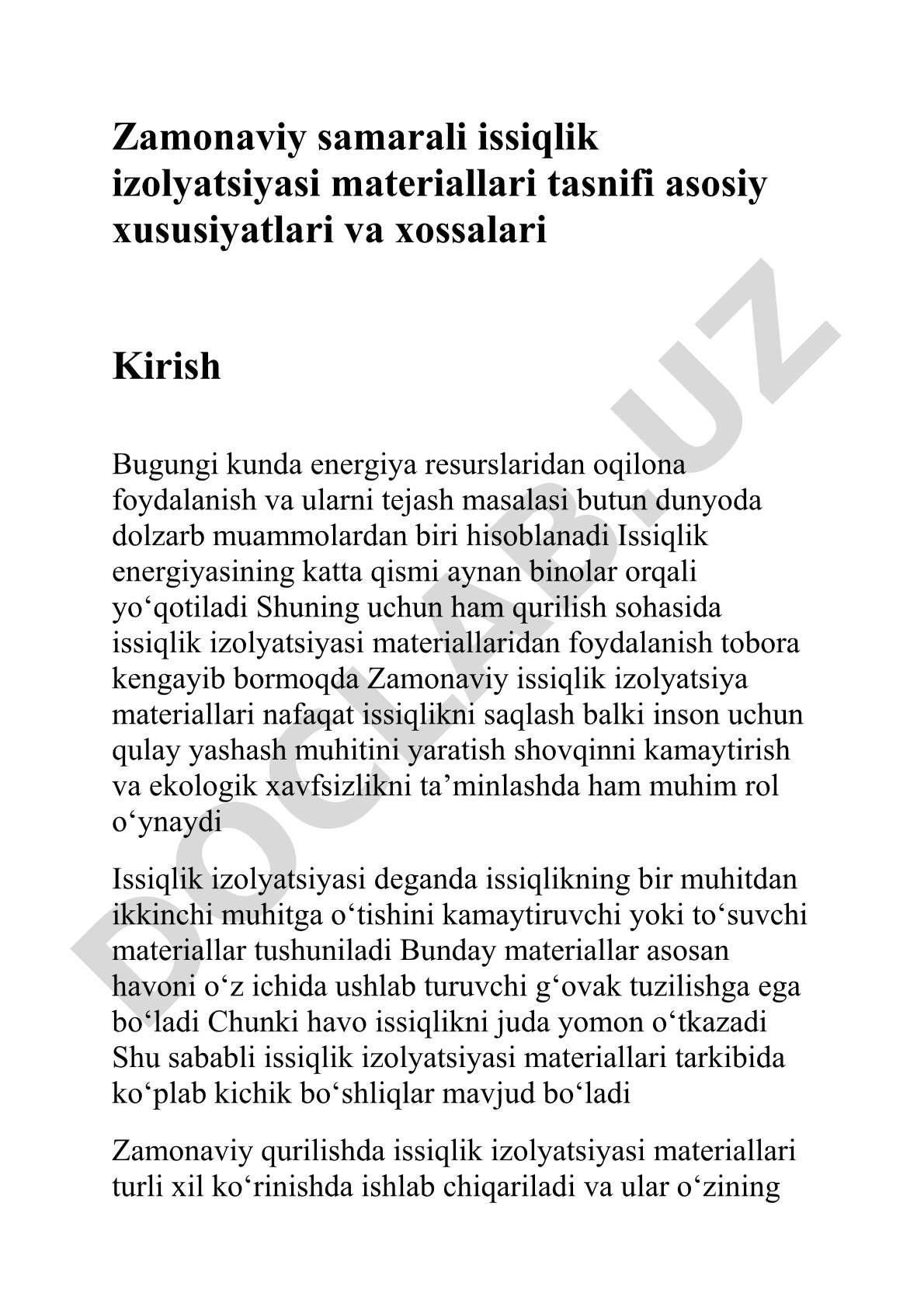 Zamonaviy samarali issiqlik izolyatsiyasi materiallari tasnifi asosiy xususiyatlari va xossalari

Kirish

Bugungi kunda energiya resurslaridan oqilona foydalanish va ularni tejash masalasi butun dunyoda dolzarb muammolardan biri hisoblanadi Issiqlik energiyasining katta qismi aynan binolar orqali yo‘qotiladi Shuning uchun ham qurilish sohasida issiqlik izolyatsiyasi materiallaridan foydalanish tobora kengayib bormoqda Zamonaviy issiqlik izolyatsiya materiallari nafaqat issiqlikni saqlash balki inson uchun qulay yashash muhitini yaratish shovqinni kamaytirish va ekologik xavfsizlikni ta’minlashda ham muhim rol o‘ynaydi

Issiqlik izolyatsiyasi deganda issiqlikning bir muhitdan ikkinchi muhitga o‘tishini kamaytiruvchi yoki to‘suvchi materiallar tushuniladi Bunday materiallar asosan havoni o‘z ichida ushlab turuvchi g‘ovak tuzilishga ega bo‘ladi Chunki havo issiqlikni juda yomon o‘tkazadi Shu sababli issiqlik izolyatsiyasi materiallari tarkibida ko‘plab kichik bo‘shliqlar mavjud bo‘ladi

Zamonaviy qurilishda issiqlik izolyatsiyasi materiallari turli xil ko‘rinishda ishlab chiqariladi va ular o‘zining

DOCLAB.UZ